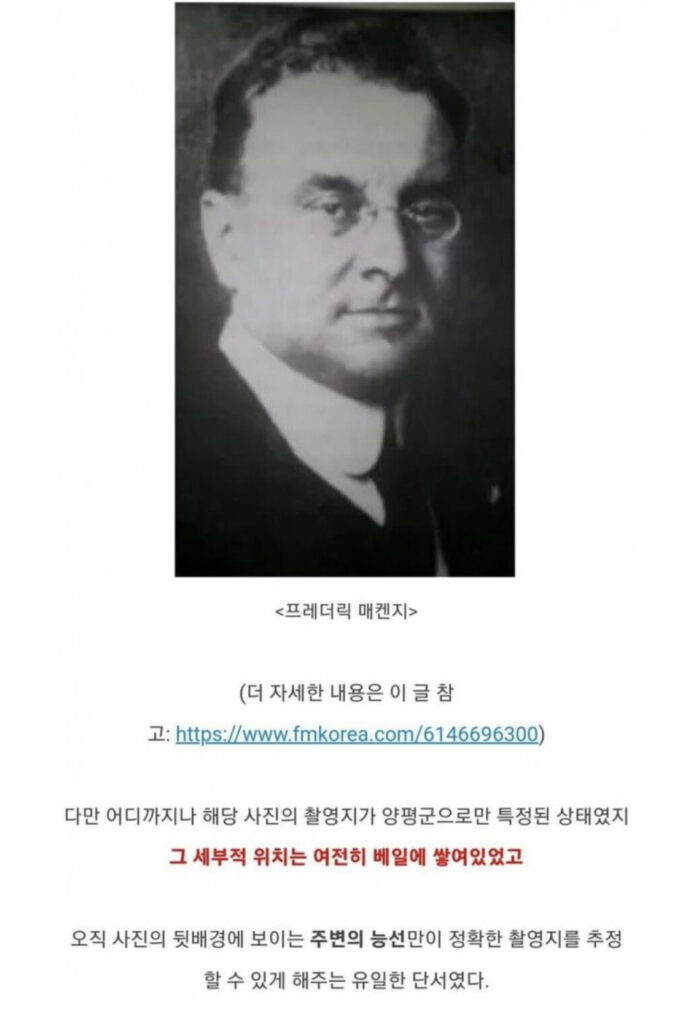 <프레더릭 매켄지>

(더 자세한 내용은 이 글 참고: https://www.fmkorea.com/6146696300)

다만 어디까지나 해당 사진의 촬영지가 양평군으로만 특정된 상태였지

그 세부적 위치는 여전히 베일에 쌓여있었고

오직 사진의 뒷배경에 보이는 주변의 능선만이 정확한 촬영지를 추정할 수 있게 해주는 유일한 단서였다.